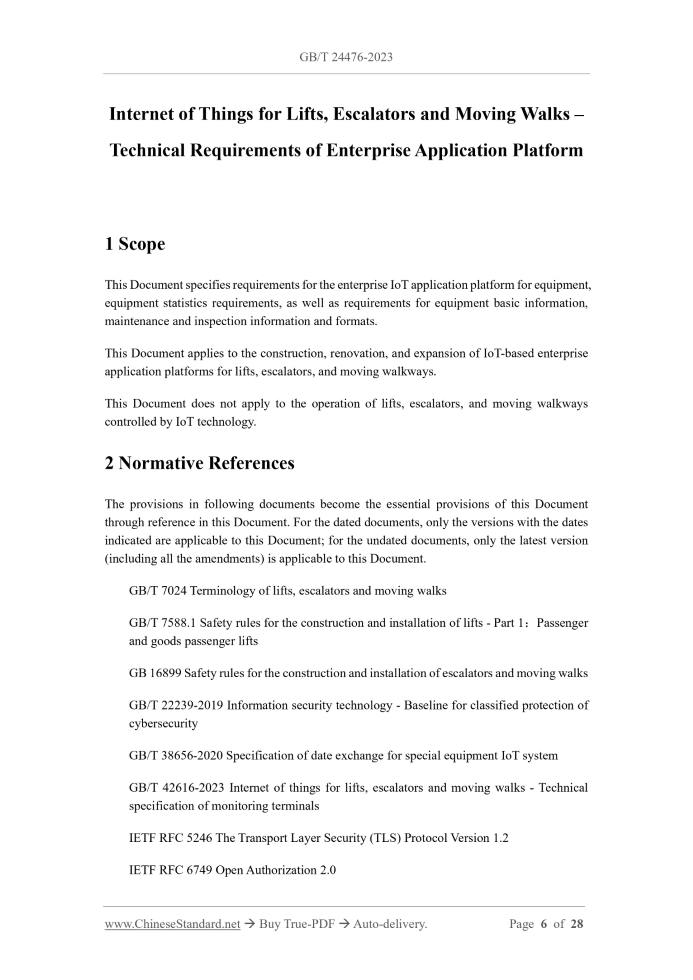 GB/T 24476-2023

Internet of Things for Lifts, Escalators and Moving Walks – Technical Requirements of Enterprise Application Platform

1 Scope

This Document specifies requirements for the enterprise IoT application platform for equipment, equipment statistics requirements, as well as requirements for equipment basic information, maintenance and inspection information and formats.

This Document applies to the construction, renovation, and expansion of IoT-based enterprise application platforms for lifts, escalators, and moving walkways.

This Document does not apply to the operation of lifts, escalators, and moving walkways controlled by IoT technology.

2 Normative References

The provisions in following documents become the essential provisions of this Document through reference in this Document. For the dated documents, only the versions with the dates indicated are applicable to this Document; for the undated documents, only the latest version (including all the amendments) is applicable to this Document.

GB/T 7024 Terminology of lifts, escalators and moving walks

GB/T 7588.1 Safety rules for the construction and installation of lifts - Part 1：Passenger and goods passenger lifts

GB 16899 Safety rules for the construction and installation of escalators and moving walks

GB/T 22239-2019 Information security technology - Baseline for classified protection of cybersecurity

GB/T 38656-2020 Specification of date exchange for special equipment IoT system

GB/T 42616-2023 Internet of things for lifts, escalators and moving walks - Technical specification of monitoring terminals

IETF RFC 5246 The Transport Layer Security (TLS) Protocol Version 1.2

IETF RFC 6749 Open Authorization 2.0

www.ChineseStandard.net → Buy True-PDF → Auto-delivery. Page 6 of 28